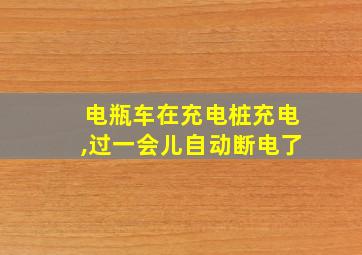 电瓶车在充电桩充电,过一会儿自动断电了